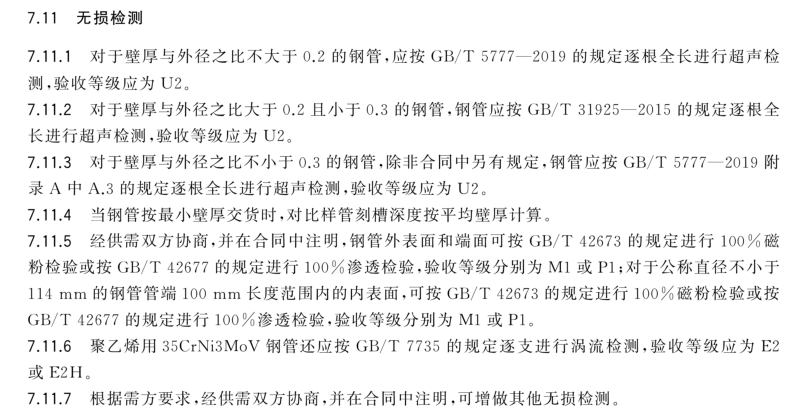 7.11 无损检测

7.11.1 对于壁厚与外径之比不大于 0.2 的钢管，应按 GB/T 5777—2019 的规定逐根全长进行超声检测，验收等级应为 U2。

7.11.2 对于壁厚与外径之比大于 0.2 且小于 0.3 的钢管，钢管应按 GB/T 31925—2015 的规定逐根全长进行超声检测，验收等级应为 U2。

7.11.3 对于壁厚与外径之比不小于 0.3 的钢管，除非合同中另有规定，钢管应按 GB/T 5777—2019 附录 A 中 A.3 的规定逐根全长进行超声检测，验收等级应为 U2。

7.11.4 当钢管按最小壁厚交货时，对比样管刻槽深度按平均壁厚计算。

7.11.5 经供需双方协商，并在合同中注明，钢管外表面和端面可按 GB/T 42673 的规定进行 100%磁粉检验或按 GB/T 42677 的规定进行 100%渗透检验，验收等级分别为 M1 或 P1；对于公称直径不小于 114 mm 的钢管管端 100 mm 长度范围内的内表面，可按 GB/T 42673 的规定进行 100%磁粉检验或按 GB/T 42677 的规定进行 100%渗透检验，验收等级分别为 M1 或 P1。

7.11.6 聚乙烯用 35CrNi3MoV 钢管还应按 GB/T 7735 的规定逐支进行涡流检测，验收等级应为 E2 或 E2H。

7.11.7 根据需方要求，经供需双方协商，并在合同中注明，可增做其他无损检测。